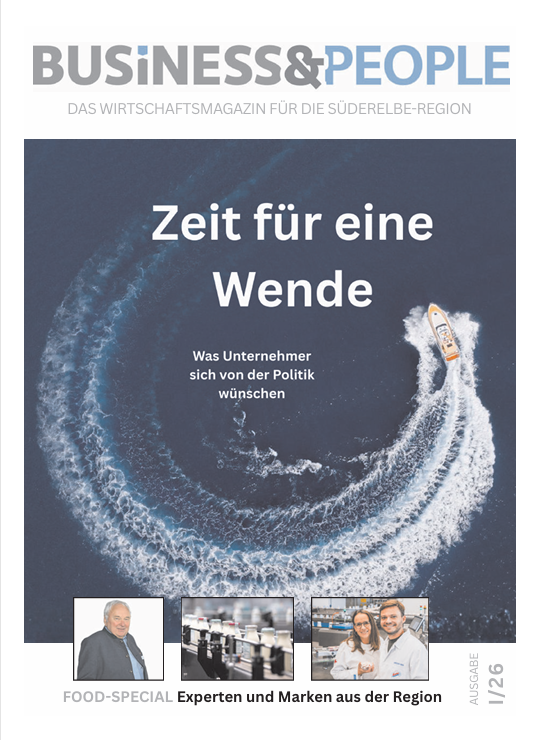 BUSiNESS&PEOPLE
DAS WIRTSCHAFTSMAGAZIN FÜR DIE SÜDERELBE-REGION

Zeit für eine Wende

Was Unternehmer sich von der Politik wünschen

FOOD-SPECIAL Experten und Marken aus der Region

AUSGABE
I/26